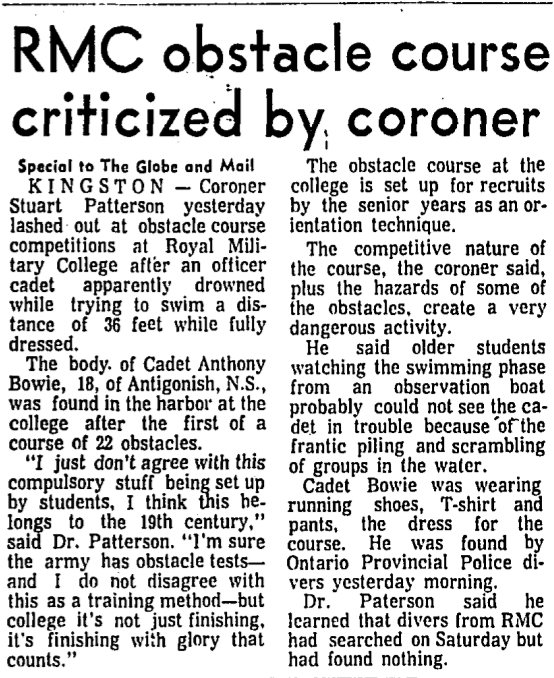 RMC obstacle course criticized by coroner

Special to The Globe and Mail

KINGSTON — Coroner Stuart Patterson yesterday lashed out at obstacle course competitions at Royal Military College after an officer cadet apparently drowned while trying to swim a distance of 36 feet while fully dressed.

The body of Cadet Anthony Bowie, 18, of Antigonish, N.S., was found in the harbor at the college after the first of a course of 22 obstacles.

"I just don't agree with this compulsory stuff being set up by students, I think this belongs to the 19th century," said Dr. Patterson. "I'm sure the army has obstacle tests—and I do not disagree with this as a training method—but college it's not just finishing, it's finishing with glory that counts."

The obstacle course at the college is set up for recruits by the senior years as an orientation technique.

The competitive nature of the course, the coroner said, plus the hazards of some of the obstacles, create a very dangerous activity.

He said older students watching the swimming phase from an observation boat probably could not see the cadet in trouble because of the frantic piling and scrambling of groups in the water.

Cadet Bowie was wearing running shoes, T-shirt and pants, the dress for the course. He was found by Ontario Provincial Police divers yesterday morning.

Dr. Paterson said he learned that divers from RMC had searched on Saturday but had found nothing.